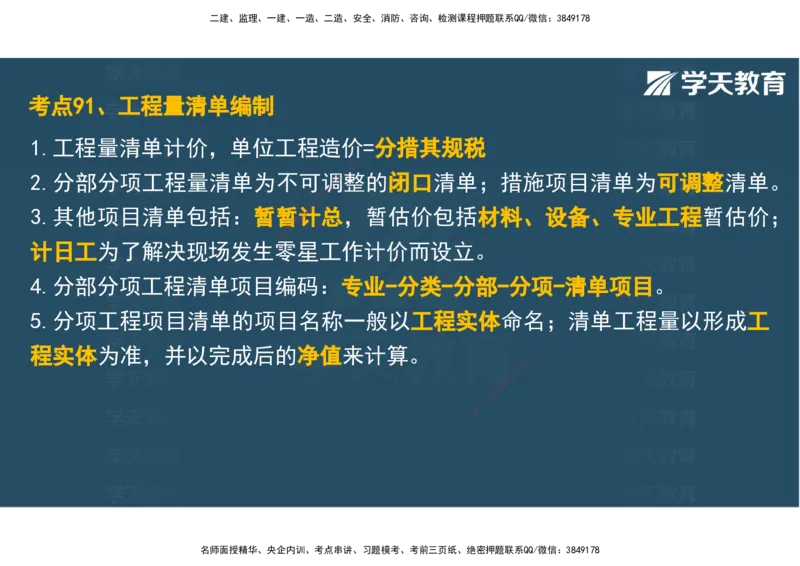 二建、监理、一建、一造、二造、安全、消防、咨询、检测课程押题联系QQ/微信：3849178

学天教育

考点91、工程量清单编制

1. 工程量清单计价，单位工程造价=分措其规税

2. 分部分项工程量清单为不可调整的闭口清单；措施项目清单为可调整清单。

3. 其他项目清单包括：暂暂计总，暂估价包括材料、设备、专业工程暂估价；计日工为了解决现场发生零星工作计价而设立。

4. 分部分项工程清单项目编码：专业-分类-分部-分项-清单项目。

5. 分项工程项目清单的项目名称一般以工程实体命名；清单工程量以形成工程实体为准，并以完成后的净值来计算。

名师面授精华、央企内训、考点串讲、习题模考、考前三页纸、绝密押题联系QQ/微信：3849178